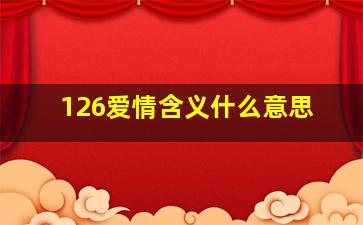 126爱情含义什么意思